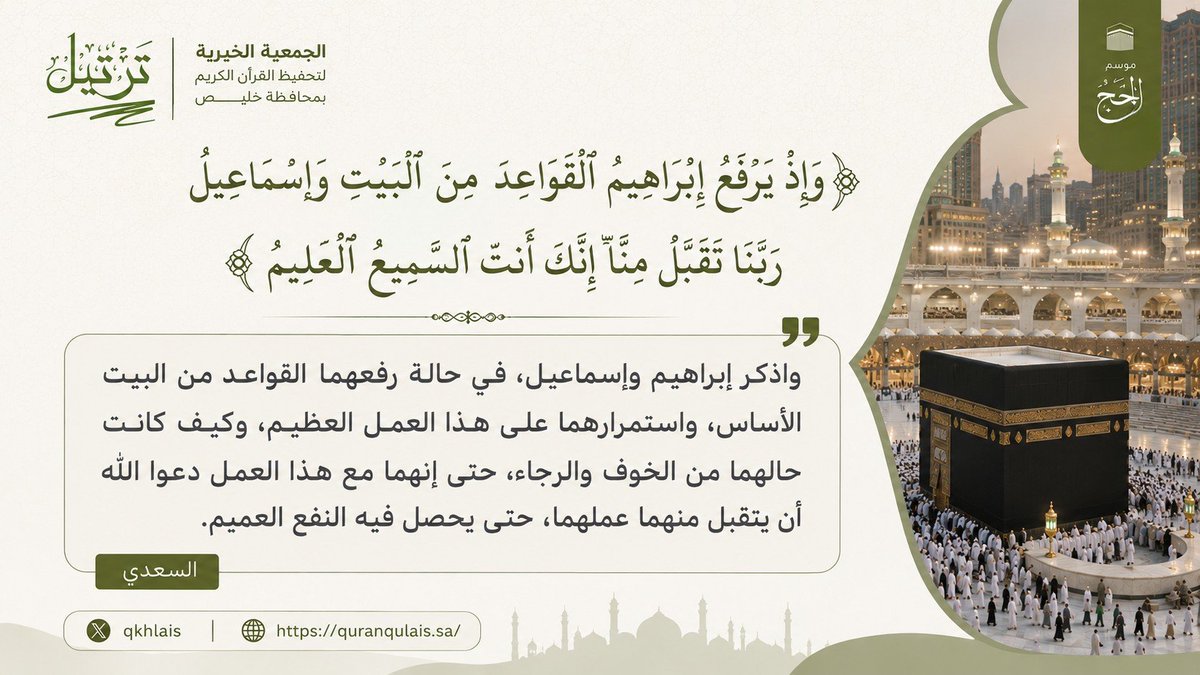 موسم
الحج

ترتيل
الجمعية الخيرية
لتحفيظ القرآن الكريم
بمحافظة خليص

﴿وَإِذۡ يَرۡفَعُ إِبۡرَٰهِـۧمُ ٱلۡقَوَاعِدَ مِنَ ٱلۡبَيۡتِ وَإِسۡمَٰعِيلُ رَبَّنَا تَقَبَّلۡ مِنَّآۖ إِنَّكَ أَنتَ ٱلسَّمِيعُ ٱلۡعَلِيمُ﴾

واذكر إبراهيم وإسماعيل، في حالة رفعهما القواعد من البيت الأساس، واستمرارهما على هذا العمل العظيم، وكيف كانت حالهما من الخوف والرجاء، حتى إنهما مع هذا العمل دعوا الله أن يتقبل منهما عملهما، حتى يحصل فيه النفع العميم.

السعدي

qkhlais | https://quranqulais.sa/